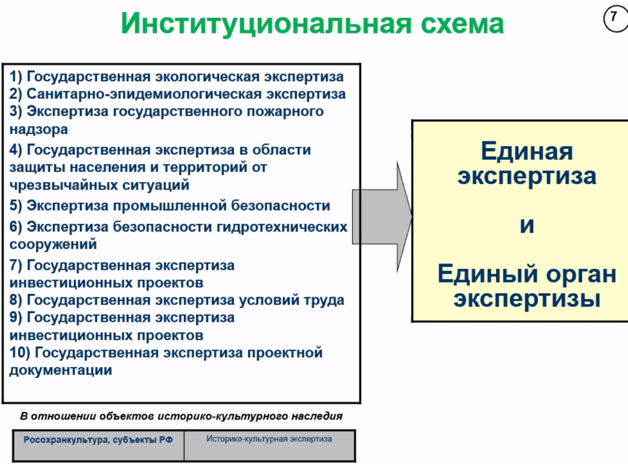 Институциональная схема

7

1) Государственная экологическая экспертиза
2) Санитарно-эпидемиологическая экспертиза
3) Экспертиза государственного пожарного надзора
4) Государственная экспертиза в области защиты населения и территорий от чрезвычайных ситуаций
5) Экспертиза промышленной безопасности
6) Экспертиза безопасности гидротехнических сооружений
7) Государственная экспертиза инвестиционных проектов
8) Государственная экспертиза условий труда
9) Государственная экспертиза инвестиционных проектов
10) Государственная экспертиза проектной документации

Единая экспертиза

и

Единый орган экспертизы

В отношении объектов историко-культурного наследия

| Росохранкультура, субъекты РФ | Историко-культурная экспертиза |
|---|---|